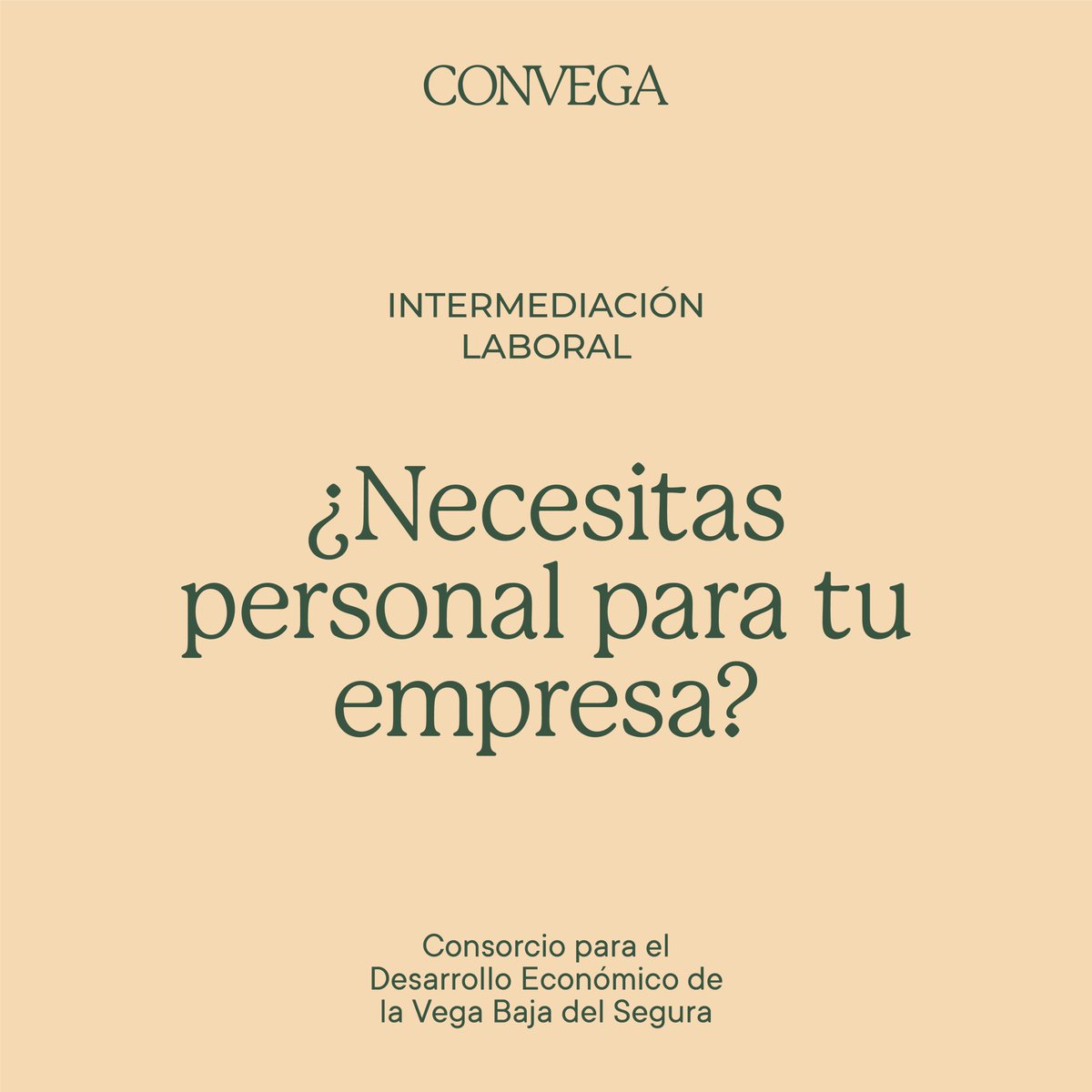 CONVEGA

INTERMEDIACIÓN LABORAL

¿Necesitas personal para tu empresa?

Consorcio para el Desarrollo Económico de la Vega Baja del Segura